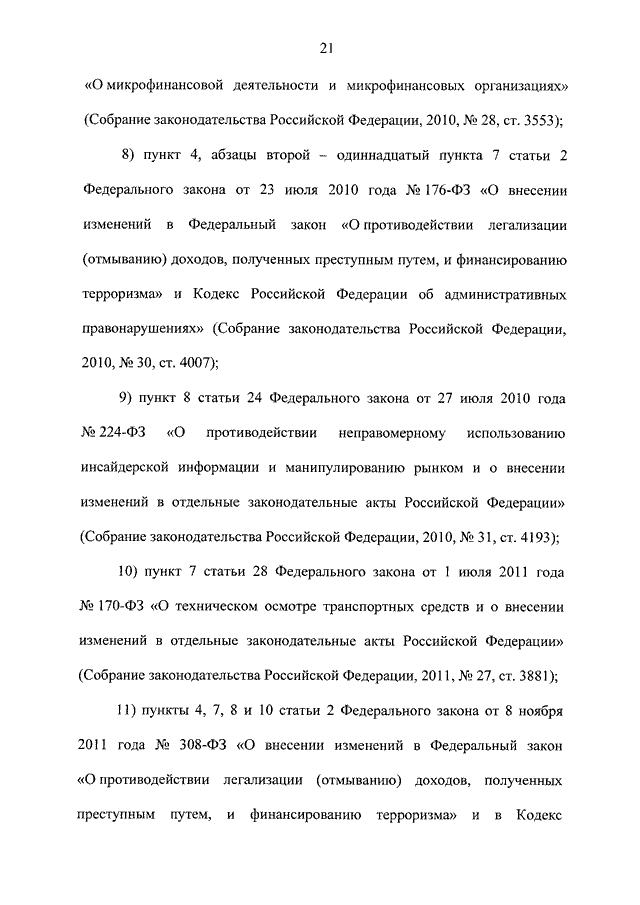 21

«О микрофинансовой деятельности и микрофинансовых организациях» (Собрание законодательства Российской Федерации, 2010, № 28, ст. 3553);

8) пункт 4, абзацы второй – одиннадцатый пункта 7 статьи 2 Федерального закона от 23 июля 2010 года № 176-ФЗ «О внесении изменений в Федеральный закон «О противодействии легализации (отмыванию) доходов, полученных преступным путем, и финансированию терроризма» и Кодекс Российской Федерации об административных правонарушениях» (Собрание законодательства Российской Федерации, 2010, № 30, ст. 4007);

9) пункт 8 статьи 24 Федерального закона от 27 июля 2010 года № 224-ФЗ «О противодействии неправомерному использованию инсайдерской информации и манипулированию рынком и о внесении изменений в отдельные законодательные акты Российской Федерации» (Собрание законодательства Российской Федерации, 2010, № 31, ст. 4193);

10) пункт 7 статьи 28 Федерального закона от 1 июля 2011 года № 170-ФЗ «О техническом осмотре транспортных средств и о внесении изменений в отдельные законодательные акты Российской Федерации» (Собрание законодательства Российской Федерации, 2011, № 27, ст. 3881);

11) пункты 4, 7, 8 и 10 статьи 2 Федерального закона от 8 ноября 2011 года № 308-ФЗ «О внесении изменений в Федеральный закон «О противодействии легализации (отмыванию) доходов, полученных преступным путем, и финансированию терроризма» и в Кодекс